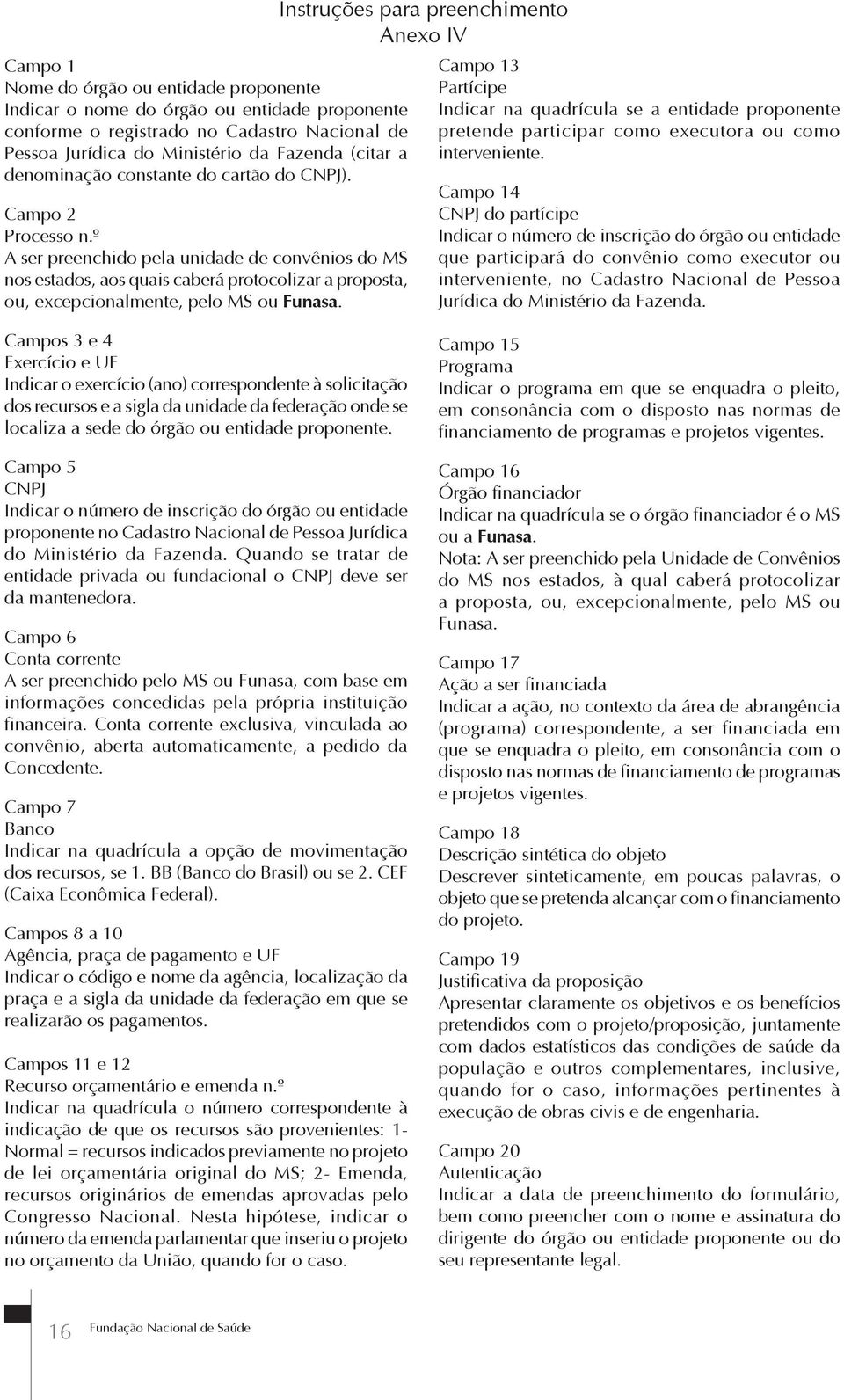 Instruções para preenchimento
Anexo IV

Campo 1
Nome do órgão ou entidade proponente
Indicar o nome do órgão ou entidade proponente conforme o registrado no Cadastro Nacional de Pessoa Jurídica do Ministério da Fazenda (citar a denominação constante do cartão do CNPJ).

Campo 2
Processo n.º
A ser preenchido pela unidade de convênios do MS nos estados, aos quais caberá protocolizar a proposta, ou, excepcionalmente, pelo MS ou Funasa.

Campos 3 e 4
Exercício e UF
Indicar o exercício (ano) correspondente à solicitação dos recursos e a sigla da unidade da federação onde se localiza a sede do órgão ou entidade proponente.

Campo 5
CNPJ
Indicar o número de inscrição do órgão ou entidade proponente no Cadastro Nacional de Pessoa Jurídica do Ministério da Fazenda. Quando se tratar de entidade privada ou fundacional o CNPJ deve ser da mantenedora.

Campo 6
Conta corrente
A ser preenchido pelo MS ou Funasa, com base em informações concedidas pela própria instituição financeira. Conta corrente exclusiva, vinculada ao convênio, aberta automaticamente, a pedido da Concedente.

Campo 7
Banco
Indicar na quadrícula a opção de movimentação dos recursos, se 1. BB (Banco do Brasil) ou se 2. CEF (Caixa Econômica Federal).

Campos 8 a 10
Agência, praça de pagamento e UF
Indicar o código e nome da agência, localização da praça e a sigla da unidade da federação em que se realizarão os pagamentos.

Campos 11 e 12
Recurso orçamentário e emenda n.º
Indicar na quadrícula o número correspondente à indicação de que os recursos são provenientes: 1- Normal = recursos indicados previamente no projeto de lei orçamentária original do MS; 2- Emenda, recursos originários de emendas aprovadas pelo Congresso Nacional. Nesta hipótese, indicar o número da emenda parlamentar que inseriu o projeto no orçamento da União, quando for o caso.

Campo 13
Partícipe
Indicar na quadrícula se a entidade proponente pretende participar como executora ou como interveniente.

Campo 14
CNPJ do partícipe
Indicar o número de inscrição do órgão ou entidade que participará do convênio como executor ou interveniente, no Cadastro Nacional de Pessoa Jurídica do Ministério da Fazenda.

Campo 15
Programa
Indicar o programa em que se enquadra o pleito, em consonância com o disposto nas normas de financiamento de programas e projetos vigentes.

Campo 16
Órgão financiador
Indicar na quadrícula se o órgão financiador é o MS ou a Funasa.
Nota: A ser preenchido pela Unidade de Convênios do MS nos estados, à qual caberá protocolizar a proposta, ou, excepcionalmente, pelo MS ou Funasa.

Campo 17
Ação a ser financiada
Indicar a ação, no contexto da área de abrangência (programa) correspondente, a ser financiada em que se enquadra o pleito, em consonância com o disposto nas normas de financiamento de programas e projetos vigentes.

Campo 18
Descrição sintética do objeto
Descrever sinteticamente, em poucas palavras, o objeto que se pretenda alcançar com o financiamento do projeto.

Campo 19
Justificativa da proposição
Apresentar claramente os objetivos e os benefícios pretendidos com o projeto/proposição, juntamente com dados estatísticos das condições de saúde da população e outros complementares, inclusive, quando for o caso, informações pertinentes à execução de obras civis e de engenharia.

Campo 20
Autenticação
Indicar a data de preenchimento do formulário, bem como preencher com o nome e assinatura do dirigente do órgão ou entidade proponente ou do seu representante legal.

16 Fundação Nacional de Saúde